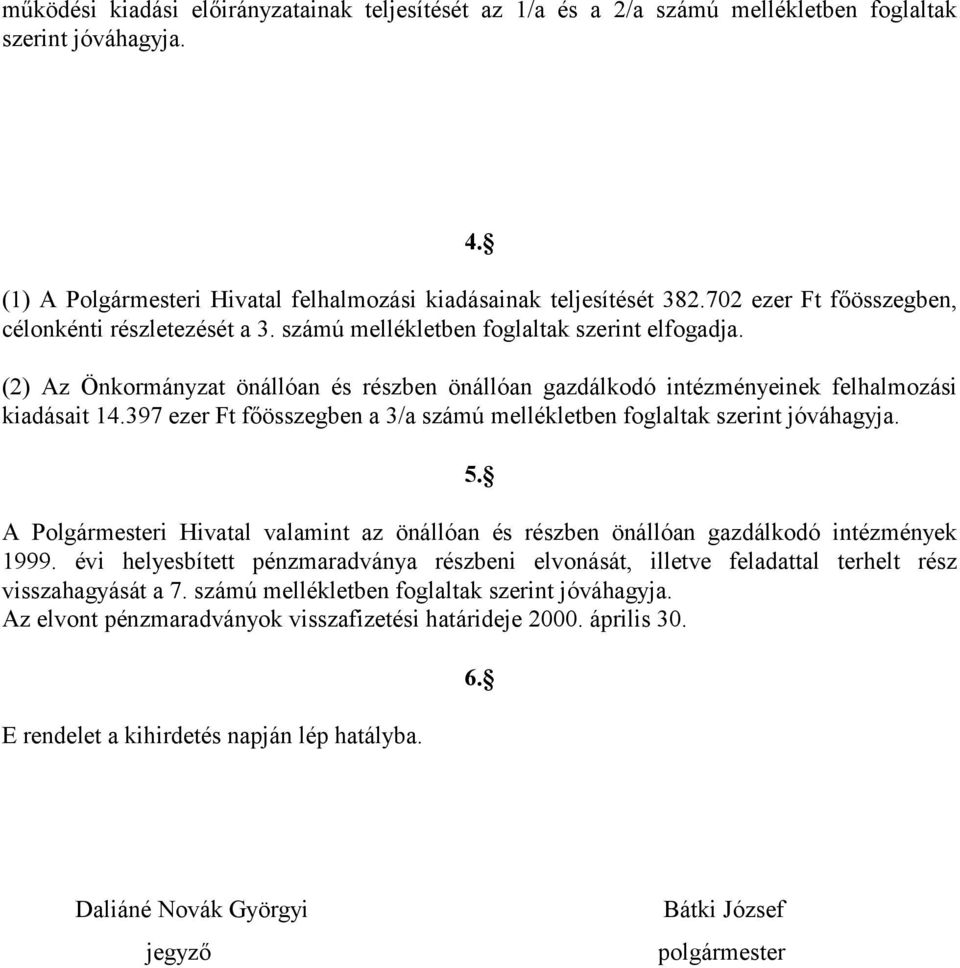 működési kiadási előirányzatainak teljesítését az 1/a és a 2/a számú mellékletben foglaltak szerint jóváhagyja.

4.§

(1) A Polgármesteri Hivatal felhalmozási kiadásainak teljesítését 382.702 ezer Ft főösszegben, célonkénti részletezését a 3. számú mellékletben foglaltak szerint elfogadja.

(2) Az Önkormányzat önállóan és részben önállóan gazdálkodó intézményeinek felhalmozási kiadásait 14.397 ezer Ft főösszegben a 3/a számú mellékletben foglaltak szerint jóváhagyja.

5.§

A Polgármesteri Hivatal valamint az önállóan és részben önállóan gazdálkodó intézmények 1999. évi helyesbített pénzmaradványa részbeni elvonását, illetve feladattal terhelt rész visszahagyását a 7. számú mellékletben foglaltak szerint jóváhagyja.
Az elvont pénzmaradványok visszafizetési határideje 2000. április 30.

6.§

E rendelet a kihirdetés napján lép hatályba.

Daliáné Novák Györgyi
jegyző

Bátki József
polgármester